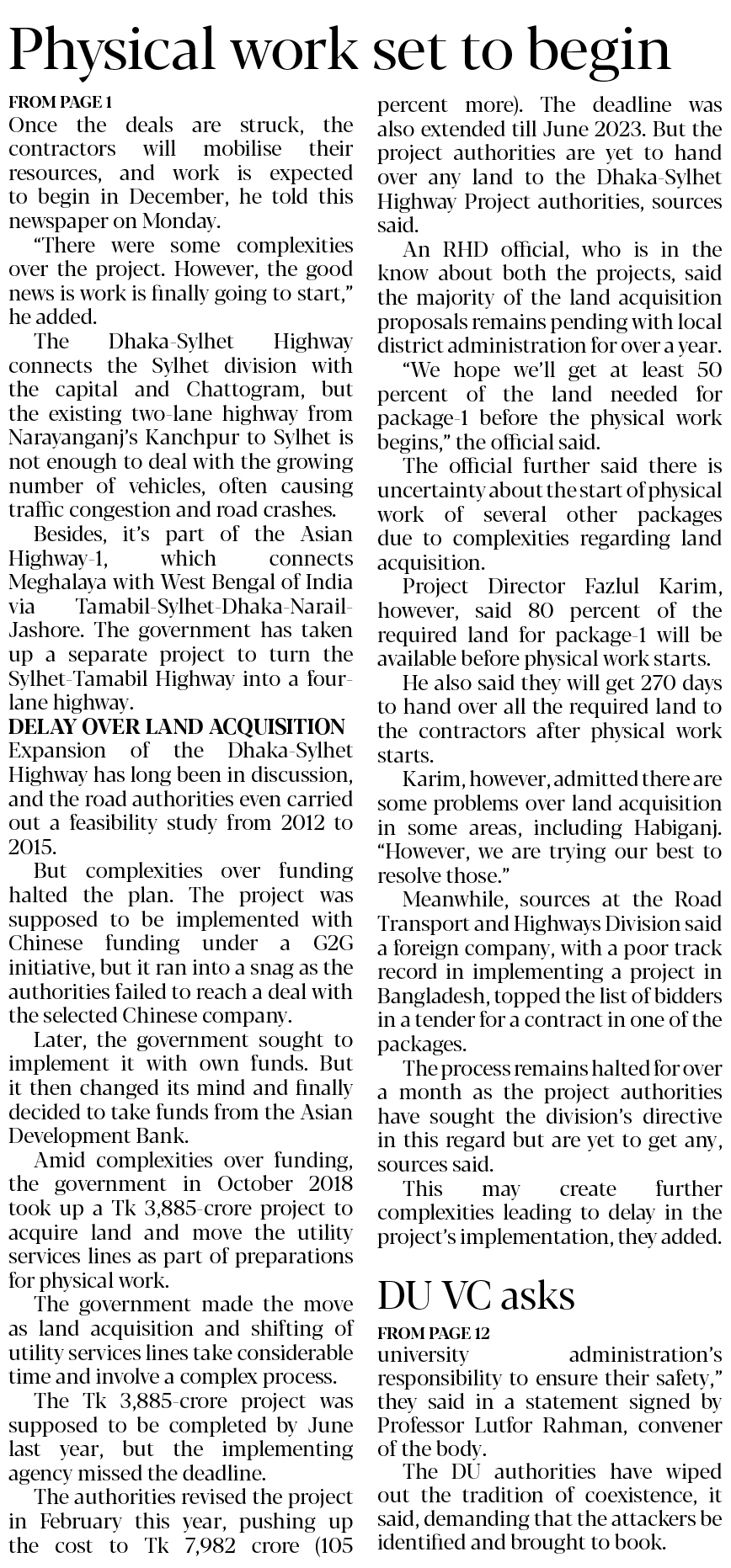 Physical work set to begin

FROM PAGE 1

Once the deals are struck, the contractors will mobilise their resources, and work is expected to begin in December, he told this newspaper on Monday.

"There were some complexities over the project. However, the good news is work is finally going to start," he added.

The Dhaka-Sylhet Highway connects the Sylhet division with the capital and Chattogram, but the existing two-lane highway from Narayanganj's Kanchpur to Sylhet is not enough to deal with the growing number of vehicles, often causing traffic congestion and road crashes.

Besides, it's part of the Asian Highway-1, which connects Meghalaya with West Bengal of India via Tamabil-Sylhet-Dhaka-Narail-Jashore. The government has taken up a separate project to turn the Sylhet-Tamabil Highway into a four-lane highway.

DELAY OVER LAND ACQUISITION

Expansion of the Dhaka-Sylhet Highway has long been in discussion, and the road authorities even carried out a feasibility study from 2012 to 2015.

But complexities over funding halted the plan. The project was supposed to be implemented with Chinese funding under a G2G initiative, but it ran into a snag as the authorities failed to reach a deal with the selected Chinese company.

Later, the government sought to implement it with own funds. But it then changed its mind and finally decided to take funds from the Asian Development Bank.

Amid complexities over funding, the government in October 2018 took up a Tk 3,885-crore project to acquire land and move the utility services lines as part of preparations for physical work.

The government made the move as land acquisition and shifting of utility services lines take considerable time and involve a complex process.

The Tk 3,885-crore project was supposed to be completed by June last year, but the implementing agency missed the deadline.

The authorities revised the project in February this year, pushing up the cost to Tk 7,982 crore (105 percent more). The deadline was also extended till June 2023. But the project authorities are yet to hand over any land to the Dhaka-Sylhet Highway Project authorities, sources said.

An RHD official, who is in the know about both the projects, said the majority of the land acquisition proposals remains pending with local district administration for over a year.

"We hope we'll get at least 50 percent of the land needed for package-1 before the physical work begins," the official said.

The official further said there is uncertainty about the start of physical work of several other packages due to complexities regarding land acquisition.

Project Director Fazlul Karim, however, said 80 percent of the required land for package-1 will be available before physical work starts.

He also said they will get 270 days to hand over all the required land to the contractors after physical work starts.

Karim, however, admitted there are some problems over land acquisition in some areas, including Habiganj. "However, we are trying our best to resolve those."

Meanwhile, sources at the Road Transport and Highways Division said a foreign company, with a poor track record in implementing a project in Bangladesh, topped the list of bidders in a tender for a contract in one of the packages.

The process remains halted for over a month as the project authorities have sought the division's directive in this regard but are yet to get any, sources said.

This may create further complexities leading to delay in the project's implementation, they added.

DU VC asks

FROM PAGE 12

university administration's responsibility to ensure their safety," they said in a statement signed by Professor Lutfor Rahman, convener of the body.

The DU authorities have wiped out the tradition of coexistence, it said, demanding that the attackers be identified and brought to book.